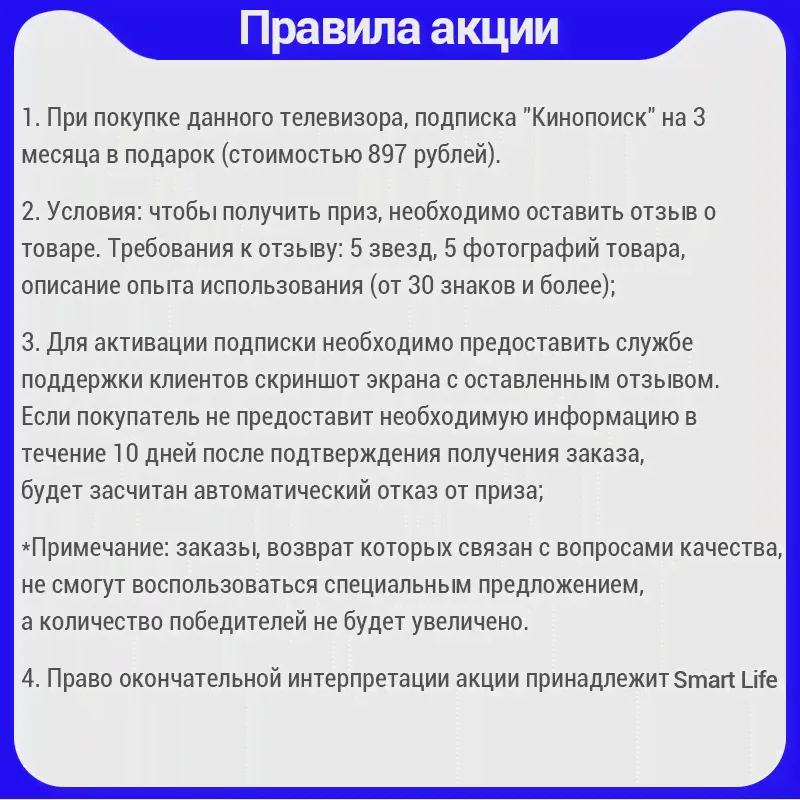 Правила акции

1. При покупке данного телевизора, подписка "Кинопоиск" на 3 месяца в подарок (стоимостью 897 рублей).

2. Условия: чтобы получить приз, необходимо оставить отзыв о товаре. Требования к отзыву: 5 звезд, 5 фотографий товара, описание опыта использования (от 30 знаков и более);

3. Для активации подписки необходимо предоставить службе поддержки клиентов скриншот экрана с оставленным отзывом. Если покупатель не предоставит необходимую информацию в течение 10 дней после подтверждения получения заказа, будет засчитан автоматический отказ от приза;

*Примечание: заказы, возврат которых связан с вопросами качества, не смогут воспользоваться специальным предложением, а количество победителей не будет увеличено.

4. Право окончательной интерпретации акции принадлежит Smart Life